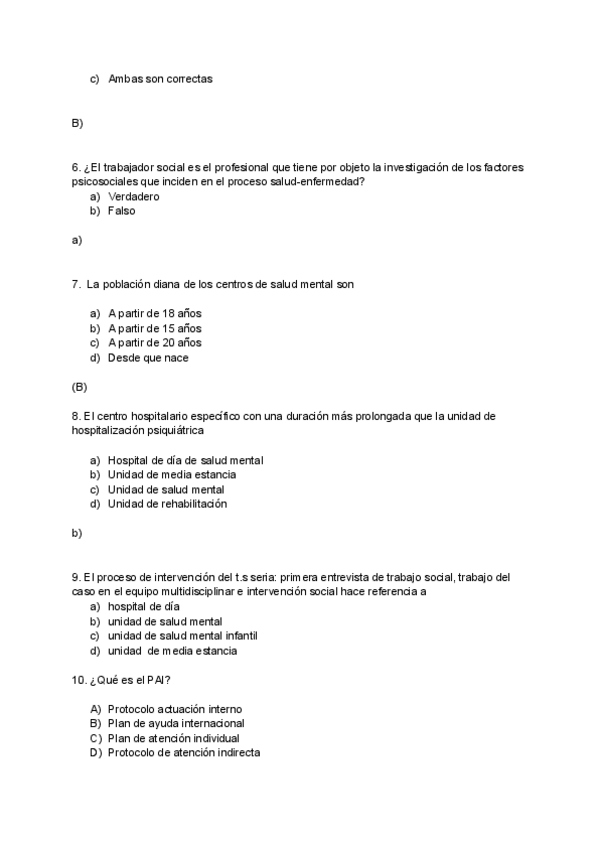 c) Ambas son correctas

B)

6. ¿El trabajador social es el profesional que tiene por objeto la investigación de los factores psicosociales que inciden en el proceso salud-enfermedad?
a) Verdadero
b) Falso

a)

7. La población diana de los centros de salud mental son

a) A partir de 18 años
b) A partir de 15 años
c) A partir de 20 años
d) Desde que nace

(B)

8. El centro hospitalario específico con una duración más prolongada que la unidad de hospitalización psiquiátrica

a) Hospital de día de salud mental
b) Unidad de media estancia
c) Unidad de salud mental
d) Unidad de rehabilitación

b)

9. El proceso de intervención del t.s seria: primera entrevista de trabajo social, trabajo del caso en el equipo multidisciplinar e intervención social hace referencia a
a) hospital de día
b) unidad de salud mental
c) unidad de salud mental infantil
d) unidad de media estancia

10. ¿Qué es el PAI?

A) Protocolo actuación interno
B) Plan de ayuda internacional
C) Plan de atención individual
D) Protocolo de atención indirecta